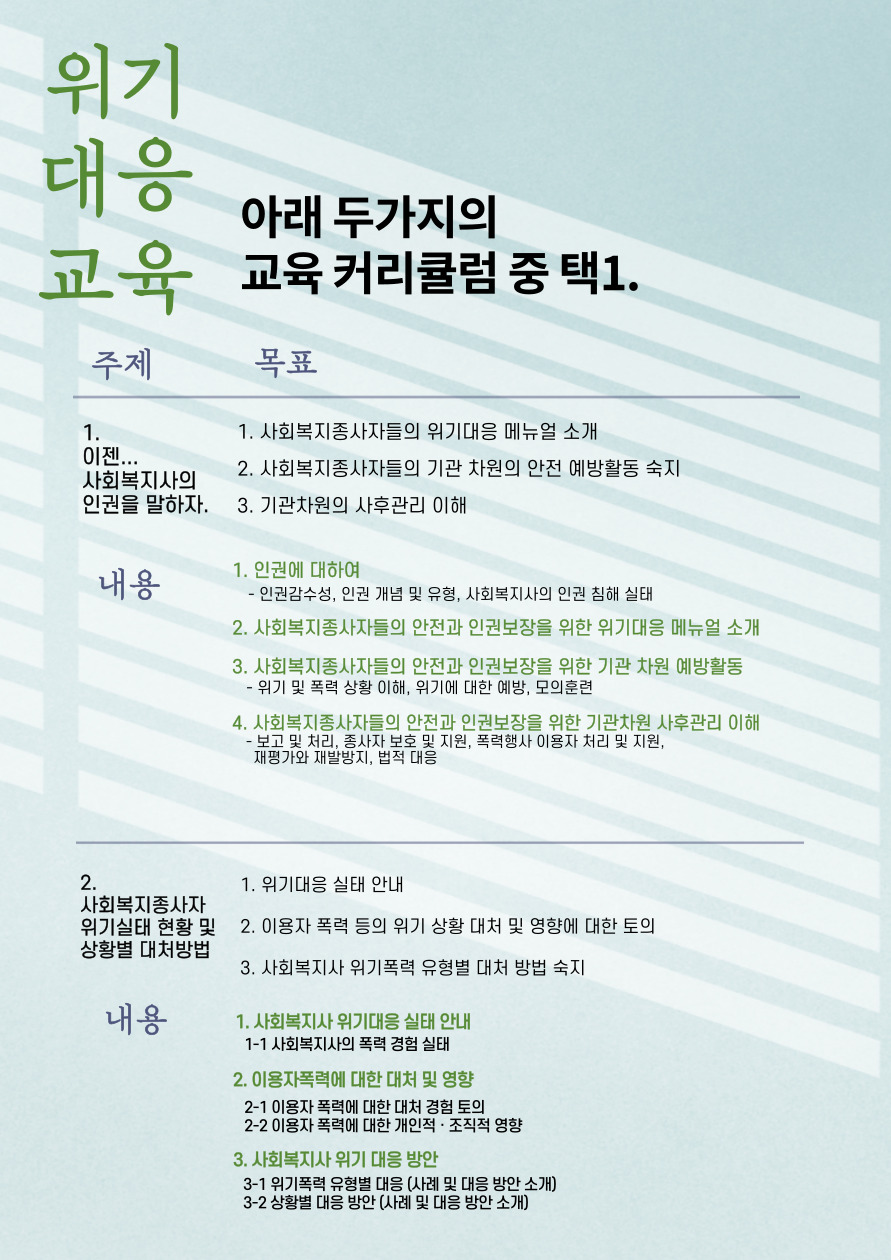 위기
대응
교육

아래 두가지의
교육 커리큘럼 중 택1.

주제 목표

1.
이젠...
사회복지사의
인권을 말하자.

1. 사회복지종사자들의 위기대응 메뉴얼 소개
2. 사회복지종사자들의 기관 차원의 안전 예방활동 숙지
3. 기관차원의 사후관리 이해

내용

1. 인권에 대하여
- 인권감수성, 인권 개념 및 유형, 사회복지사의 인권 침해 실태

2. 사회복지종사자들의 안전과 인권보장을 위한 위기대응 메뉴얼 소개

3. 사회복지종사자들의 안전과 인권보장을 위한 기관 차원 예방활동
- 위기 및 폭력 상황 이해, 위기에 대한 예방, 모의훈련

4. 사회복지종사자들의 안전과 인권보장을 위한 기관차원 사후관리 이해
- 보고 및 처리, 종사자 보호 및 지원, 폭력행사 이용자 처리 및 지원, 재평가와 재발방지, 법적 대응

2.
사회복지종사자
위기실태 현황 및
상황별 대처방법

1. 위기대응 실태 안내
2. 이용자 폭력 등의 위기 상황 대처 및 영향에 대한 토의
3. 사회복지사 위기폭력 유형별 대처 방법 숙지

내용

1. 사회복지사 위기대응 실태 안내
1-1 사회복지사의 폭력 경험 실태

2. 이용자폭력에 대한 대처 및 영향
2-1 이용자 폭력에 대한 대처 경험 토의
2-2 이용자 폭력에 대한 개인적 · 조직적 영향

3. 사회복지사 위기 대응 방안
3-1 위기폭력 유형별 대응 (사례 및 대응 방안 소개)
3-2 상황별 대응 방안 (사례 및 대응 방안 소개)